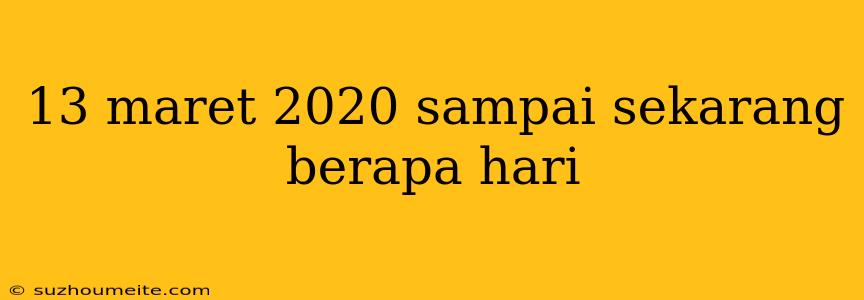 13 maret 2020 sampai sekarang berapa hari

© suzhoumeite.com